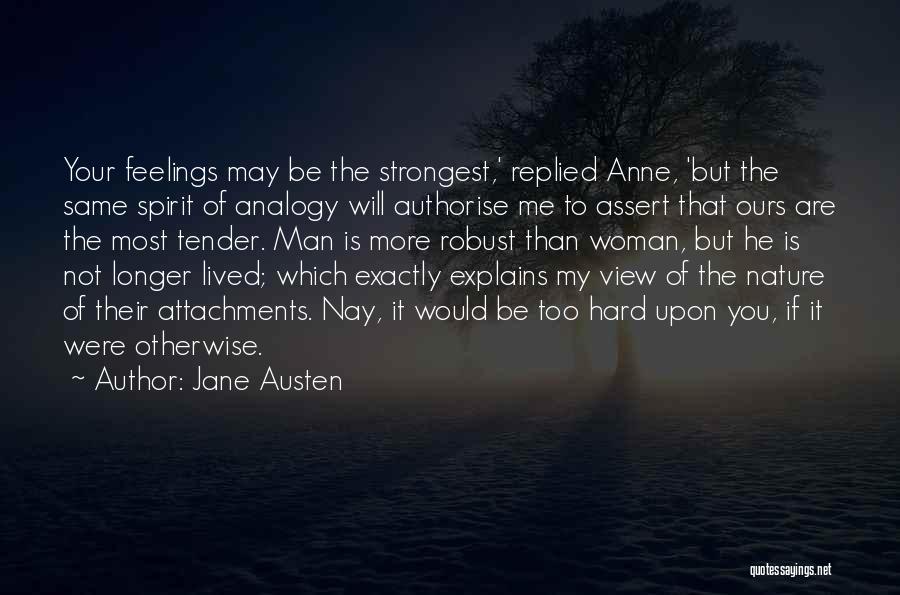 Your feelings may be the strongest,' replied Anne, 'but the same spirit of analogy will authorise me to assert that ours are the most tender. Man is more robust than woman, but he is not longer lived; which exactly explains my view of the nature of their attachments. Nay, it would be too hard upon you, if it were otherwise.

~ Author: Jane Austen

quotessayings.net